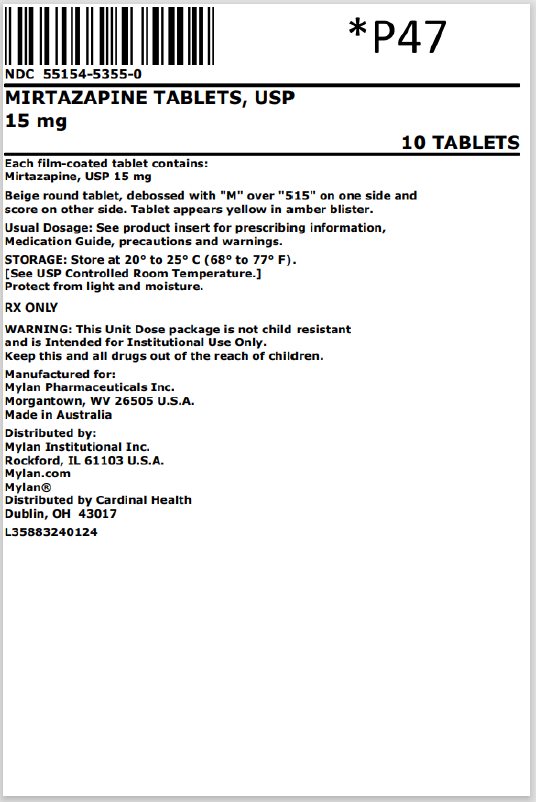 *P47

NDC 55154-5355-0

MIRTAZAPINE TABLETS, USP
15 mg

10 TABLETS

Each film-coated tablet contains:
Mirtazapine, USP 15 mg

Beige round tablet, debossed with "M" over "515" on one side and score on other side. Tablet appears yellow in amber blister.

Usual Dosage: See product insert for prescribing information, Medication Guide, precautions and warnings.

STORAGE: Store at 20° to 25° C (68° to 77° F).
[See USP Controlled Room Temperature.]
Protect from light and moisture.

RX ONLY

WARNING: This Unit Dose package is not child resistant and is Intended for Institutional Use Only.
Keep this and all drugs out of the reach of children.

Manufactured for:
Mylan Pharmaceuticals Inc.
Morgantown, WV 26505 U.S.A.
Made in Australia

Distributed by:
Mylan Institutional Inc.
Rockford, IL 61103 U.S.A.
Mylan.com
Mylan®
Distributed by Cardinal Health
Dublin, OH 43017

L35883240124